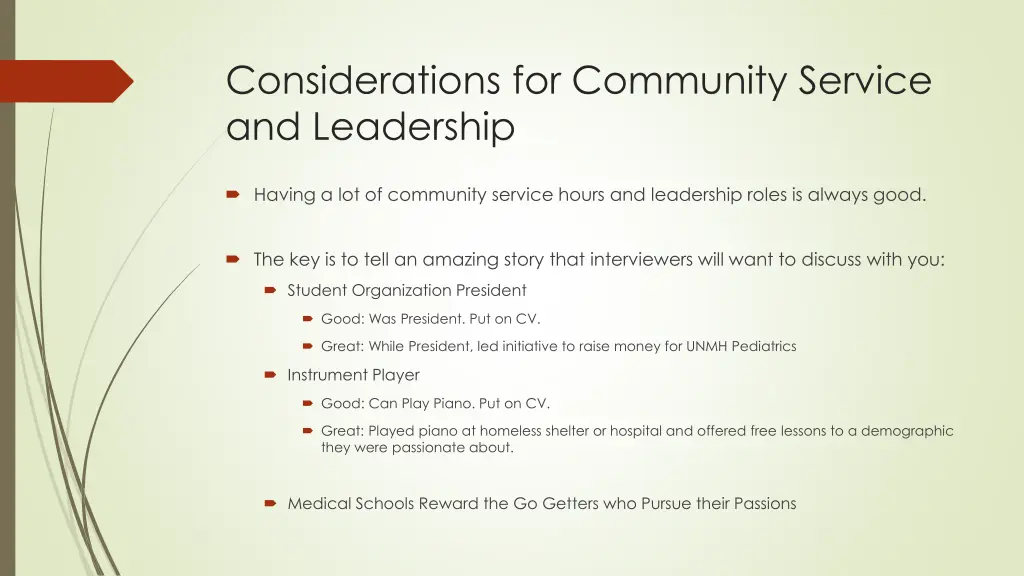 Considerations for Community Service and Leadership

Having a lot of community service hours and leadership roles is always good.

The key is to tell an amazing story that interviewers will want to discuss with you:

Student Organization President

Good: Was President. Put on CV.

Great: While President, led initiative to raise money for UNMH Pediatrics

Instrument Player

Good: Can Play Piano. Put on CV.

Great: Played piano at homeless shelter or hospital and offered free lessons to a demographic they were passionate about.

Medical Schools Reward the Go Getters who Pursue their Passions